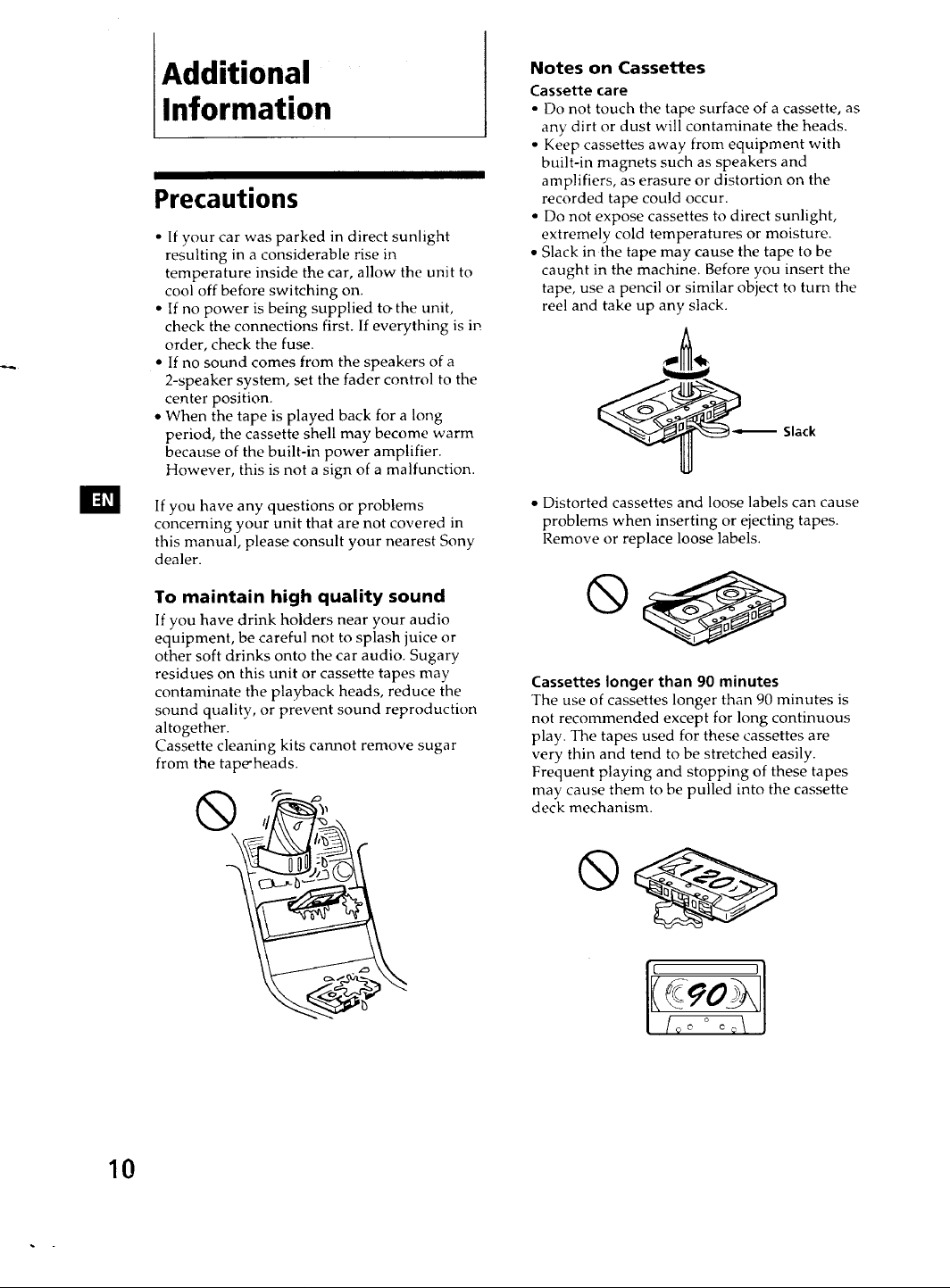 Additional Information

Precautions

• If your car was parked in direct sunlight resulting in a considerable rise in temperature inside the car, allow the unit to cool off before switching on.
• If no power is being supplied to the unit, check the connections first. If everything is in order, check the fuse.
• If no sound comes from the speakers of a 2-speaker system, set the fader control to the center position.
• When the tape is played back for a long period, the cassette shell may become warm because of the built-in power amplifier. However, this is not a sign of a malfunction.

EN

If you have any questions or problems concerning your unit that are not covered in this manual, please consult your nearest Sony dealer.

To maintain high quality sound

If you have drink holders near your audio equipment, be careful not to splash juice or other soft drinks onto the car audio. Sugary residues on this unit or cassette tapes may contaminate the playback heads, reduce the sound quality, or prevent sound reproduction altogether.
Cassette cleaning kits cannot remove sugar from the tape heads.

Notes on Cassettes

Cassette care

• Do not touch the tape surface of a cassette, as any dirt or dust will contaminate the heads.
• Keep cassettes away from equipment with built-in magnets such as speakers and amplifiers, as erasure or distortion on the recorded tape could occur.
• Do not expose cassettes to direct sunlight, extremely cold temperatures or moisture.
• Slack in the tape may cause the tape to be caught in the machine. Before you insert the tape, use a pencil or similar object to turn the reel and take up any slack.

Slack

• Distorted cassettes and loose labels can cause problems when inserting or ejecting tapes. Remove or replace loose labels.

Cassettes longer than 90 minutes

The use of cassettes longer than 90 minutes is not recommended except for long continuous play. The tapes used for these cassettes are very thin and tend to be stretched easily. Frequent playing and stopping of these tapes may cause them to be pulled into the cassette deck mechanism.

120

90

10